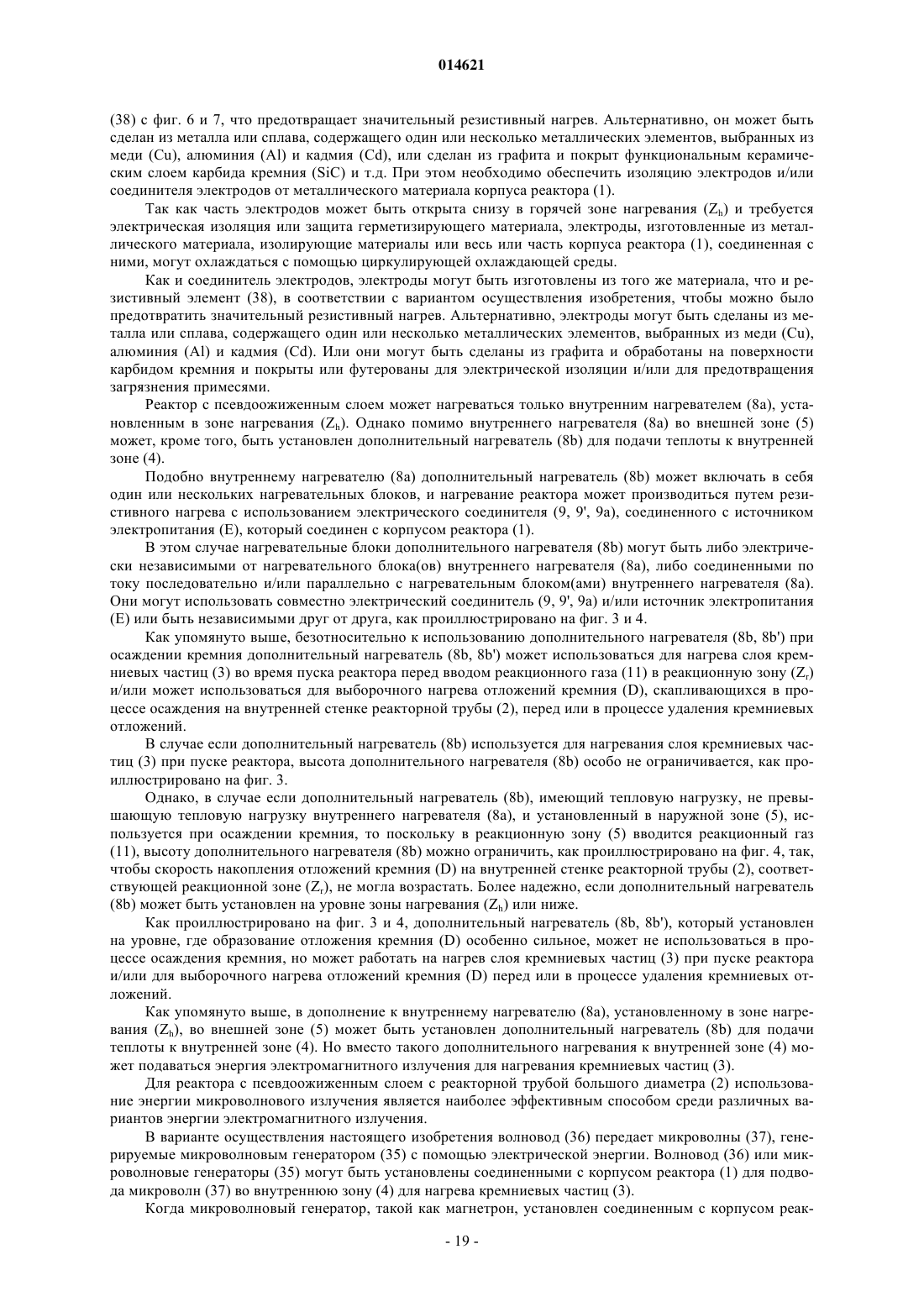 014621

(38) с фиг. 6 и 7, что предотвращает значительный резистивный нагрев. Альтернативно, он может быть сделан из металла или сплава, содержащего один или несколько металлических элементов, выбранных из меди (Cu), алюминия (Al) и кадмия (Cd), или сделан из графита и покрыт функциональным керамическим слоем карбида кремния (SiC) и т.д. При этом необходимо обеспечить изоляцию электродов и/или соединителя электродов от металлического материала корпуса реактора (1).

Так как часть электродов может быть открыта снизу в горячей зоне нагревания ($Z_h$) и требуется электрическая изоляция или защита герметизирующего материала, электроды, изготовленные из металлического материала, изолирующие материалы или весь или часть корпуса реактора (1), соединенная с ними, могут охлаждаться с помощью циркулирующей охлаждающей среды.

Как и соединитель электродов, электроды могут быть изготовлены из того же материала, что и резистивный элемент (38), в соответствии с вариантом осуществления изобретения, чтобы можно было предотвратить значительный резистивный нагрев. Альтернативно, электроды могут быть сделаны из металла или сплава, содержащего один или несколько металлических элементов, выбранных из меди (Cu), алюминия (Al) и кадмия (Cd). Или они могут быть сделаны из графита и обработаны на поверхности карбидом кремния и покрыты или футерованы для электрической изоляции и/или для предотвращения загрязнения примесями.

Реактор с псевдоожиженным слоем может нагреваться только внутренним нагревателем (8a), установленным в зоне нагревания ($Z_h$). Однако помимо внутреннего нагревателя (8a) во внешней зоне (5) может, кроме того, быть установлен дополнительный нагреватель (8b) для подачи теплоты к внутренней зоне (4).

Подобно внутреннему нагревателю (8a) дополнительный нагреватель (8b) может включать в себя один или нескольких нагревательных блоков, и нагревание реактора может производиться путем резистивного нагрева с использованием электрического соединителя (9, 9', 9a), соединенного с источником электропитания (E), который соединен с корпусом реактора (1).

В этом случае нагревательные блоки дополнительного нагревателя (8b) могут быть либо электрически независимыми от нагревательного блока(ов) внутреннего нагревателя (8a), либо соединенными по току последовательно и/или параллельно с нагревательным блоком(ами) внутреннего нагревателя (8a). Они могут использовать совместно электрический соединитель (9, 9', 9a) и/или источник электропитания (E) или быть независимыми друг от друга, как проиллюстрировано на фиг. 3 и 4.

Как упомянуто выше, безотносительно к использованию дополнительного нагревателя (8b, 8b') при осаждении кремния дополнительный нагреватель (8b, 8b') может использоваться для нагрева слоя кремниевых частиц (3) во время пуска реактора перед вводом реакционного газа (11) в реакционную зону ($Z_r$) и/или может использоваться для выборочного нагрева отложений кремния (D), скапливающихся в процессе осаждения на внутренней стенке реакторной трубы (2), перед или в процессе удаления кремниевых отложений.

В случае если дополнительный нагреватель (8b) используется для нагревания слоя кремниевых частиц (3) при пуске реактора, высота дополнительного нагревателя (8b) особо не ограничивается, как проиллюстрировано на фиг. 3.

Однако, в случае если дополнительный нагреватель (8b), имеющий тепловую нагрузку, не превышающую тепловую нагрузку внутреннего нагревателя (8a), и установленный в наружной зоне (5), используется при осаждении кремния, то поскольку в реакционную зону (5) вводится реакционный газ (11), высоту дополнительного нагревателя (8b) можно ограничить, как проиллюстрировано на фиг. 4, так, чтобы скорость накопления отложений кремния (D) на внутренней стенке реакторной трубы (2), соответствующей реакционной зоне ($Z_r$), не могла возрастать. Более надежно, если дополнительный нагреватель (8b) может быть установлен на уровне зоны нагревания ($Z_h$) или ниже.

Как проиллюстрировано на фиг. 3 и 4, дополнительный нагреватель (8b, 8b'), который установлен на уровне, где образование отложения кремния (D) особенно сильное, может не использоваться в процессе осаждения кремния, но может работать на нагрев слоя кремниевых частиц (3) при пуске реактора и/или для выборочного нагрева отложений кремния (D) перед или в процессе удаления кремниевых отложений.

Как упомянуто выше, в дополнение к внутреннему нагревателю (8a), установленному в зоне нагревания ($Z_h$), во внешней зоне (5) может быть установлен дополнительный нагреватель (8b) для подачи теплоты к внутренней зоне (4). Но вместо такого дополнительного нагревания к внутренней зоне (4) может подаваться энергия электромагнитного излучения для нагревания кремниевых частиц (3).

Для реактора с псевдоожиженным слоем с реакторной трубой большого диаметра (2) использование энергии микроволнового излучения является наиболее эффективным способом среди различных вариантов энергии электромагнитного излучения.

В варианте осуществления настоящего изобретения волновод (36) передает микроволны (37), генерируемые микроволновым генератором (35) с помощью электрической энергии. Волновод (36) или микроволновые генераторы (35) могут быть установлены соединенными с корпусом реактора (1) для подвода микроволн (37) во внутреннюю зону (4) для нагрева кремниевых частиц (3).

Когда микроволновый генератор, такой как магнетрон, установлен соединенным с корпусом реак-

- 19 -